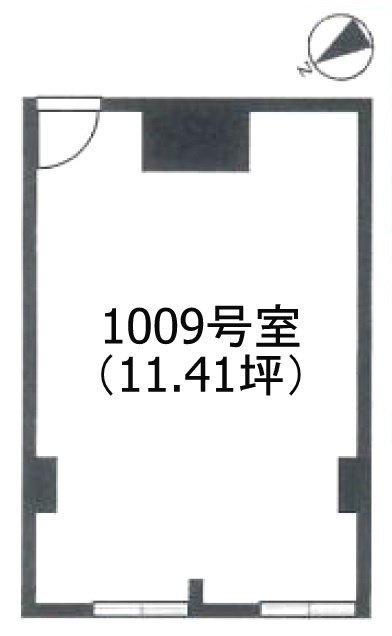 N

1009号室
（11.41坪）